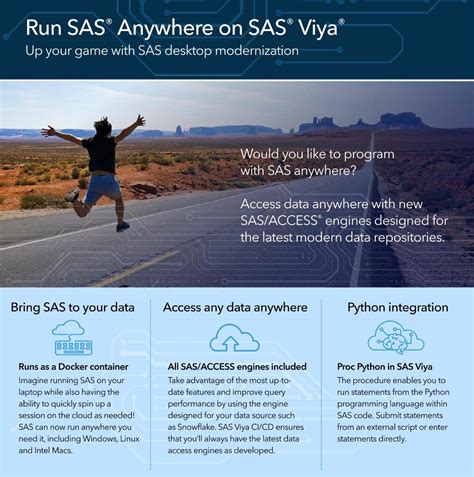 Run SAS® Anywhere on SAS® Viya®
Up your game with SAS desktop modernization

Would you like to program with SAS anywhere?

Access data anywhere with new SAS/ACCESS® engines designed for the latest modern data repositories.

Bring SAS to your data

Runs as a Docker container
Imagine running SAS on your laptop while also having the ability to quickly spin up a session on the cloud as needed! SAS can now run anywhere you need it, including Windows, Linux and Intel Macs.

Access any data anywhere

All SAS/ACCESS engines included
Take advantage of the most up-to-date features and improve query performance by using the engine designed for your data source such as Snowflake. SAS Viya CI/CD ensures that you'll always have the latest data access engines as developed.

Python integration

Proc Python in SAS Viya
The procedure enables you to run statements from the Python programming language within SAS code. Submit statements from an external script or enter statements directly.